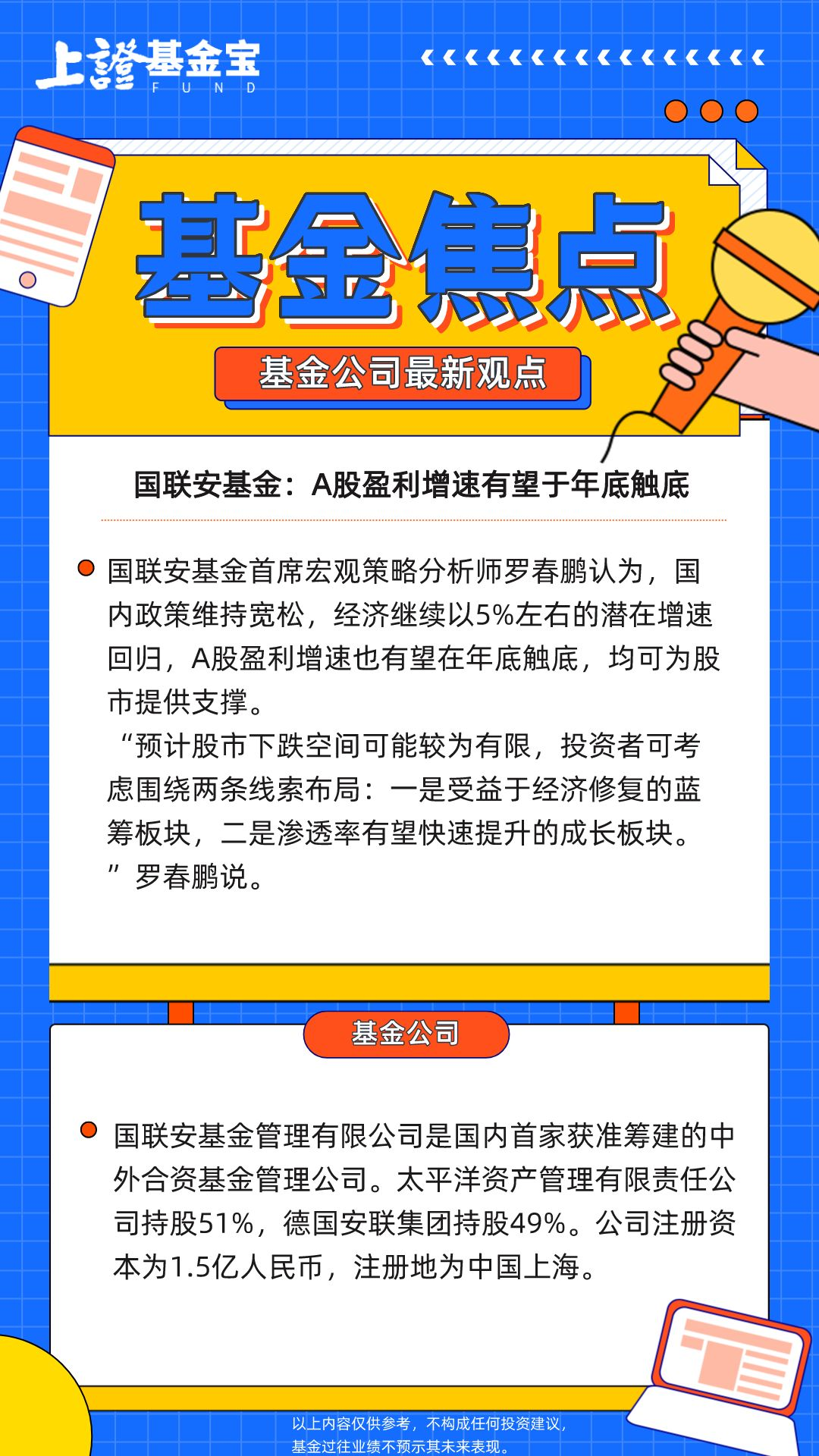 上證基金宝
FUND

基金焦点

基金公司最新观点

国联安基金：A股盈利增速有望于年底触底

国联安基金首席宏观策略分析师罗春鹏认为，国内政策维持宽松，经济继续以5%左右的潜在增速回归，A股盈利增速也有望在年底触底，均可为股市提供支撑。
“预计股市下跌空间可能较为有限，投资者可考虑围绕两条线索布局：一是受益于经济修复的蓝筹板块，二是渗透率有望快速提升的成长板块。”罗春鹏说。

基金公司

国联安基金管理有限公司是国内首家获准筹建的中外合资基金管理公司。太平洋资产管理有限责任公司持股51%，德国安联集团持股49%。公司注册资本为1.5亿人民币，注册地为中国上海。

以上内容仅供参考，不构成任何投资建议，
基金过往业绩不预示其未来表现。